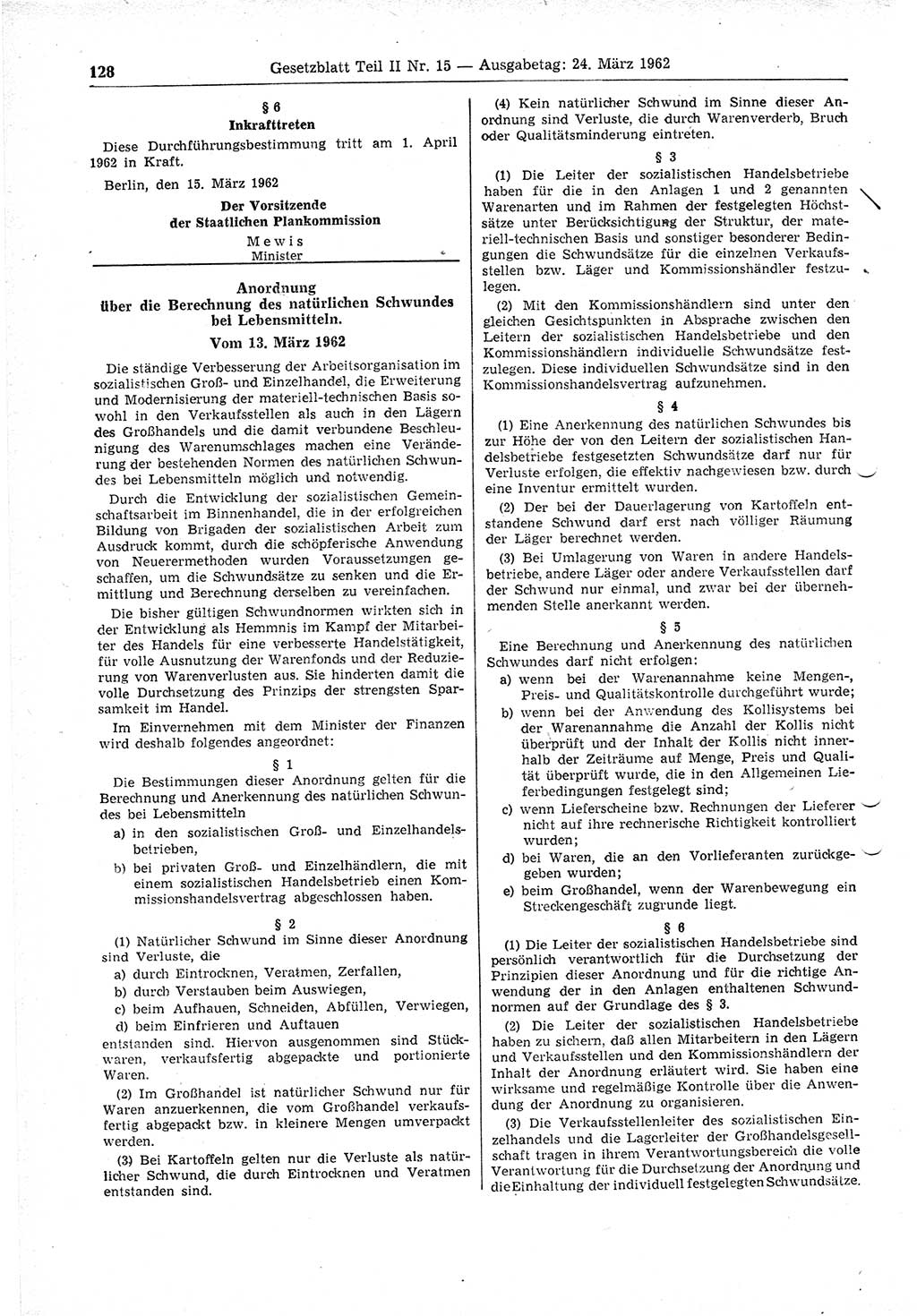 128 Gesetzblatt Teil II Nr. 15 — Ausgabetag: 24. März 1962

§ 6
Inkrafttreten

Diese Durchführungsbestimmung tritt am 1. April 1962 in Kraft.

Berlin, den 15. März 1962

Der Vorsitzende
der Staatlichen Plankommission

Mewis
Minister

Anordnung
über die Berechnung des natürlichen Schwundes bei Lebensmitteln.
Vom 13. März 1962

Die ständige Verbesserung der Arbeitsorganisation im sozialistischen Groß- und Einzelhandel, die Erweiterung und Modernisierung der materiell-technischen Basis sowohl in den Verkaufsstellen als auch in den Lägern des Großhandels und die damit verbundene Beschleunigung des Warenumschlages machen eine Veränderung der bestehenden Normen des natürlichen Schwundes bei Lebensmitteln möglich und notwendig.

Durch die Entwicklung der sozialistischen Gemeinschaftsarbeit im Binnenhandel, die in der erfolgreichen Bildung von Brigaden der sozialistischen Arbeit zum Ausdruck kommt, durch die schöpferische Anwendung von Neuerermethoden wurden Voraussetzungen geschaffen, um die Schwundsätze zu senken und die Ermittlung und Berechnung derselben zu vereinfachen.

Die bisher gültigen Schwundnormen wirkten sich in der Entwicklung als Hemmnis im Kampf der Mitarbeiter des Handels für eine verbesserte Handelstätigkeit, für volle Ausnutzung der Warenfonds und der Reduzierung von Warenverlusten aus. Sie hinderten damit die volle Durchsetzung des Prinzips der strengsten Sparsamkeit im Handel.

Im Einvernehmen mit dem Minister der Finanzen wird deshalb folgendes angeordnet:

§ 1

Die Bestimmungen dieser Anordnung gelten für die Berechnung und Anerkennung des natürlichen Schwundes bei Lebensmitteln
a) in den sozialistischen Groß- und Einzelhandelsbetrieben,
b) bei privaten Groß- und Einzelhändlern, die mit einem sozialistischen Handelsbetrieb einen Kommissionshandelsvertrag abgeschlossen haben.

§ 2

(1) Natürlicher Schwund im Sinne dieser Anordnung sind Verluste, die
a) durch Eintrocknen, Veratmen, Zerfallen,
b) durch Verstauben beim Auswiegen,
c) beim Aufhauen, Schneiden, Abfüllen, Verwiegen,
d) beim Einfrieren und Auftauen
entstanden sind. Hiervon ausgenommen sind Stückwaren, verkaufsfertig abgepackte und portionierte Waren.

(2) Im Großhandel ist natürlicher Schwund nur für Waren anzuerkennen, die vom Großhandel verkaufsfertig abgepackt bzw. in kleinere Mengen umverpackt werden.

(3) Bei Kartoffeln gelten nur die Verluste als natürlicher Schwund, die durch Eintrocknen und Veratmen entstanden sind.

(4) Kein natürlicher Schwund im Sinne dieser Anordnung sind Verluste, die durch Warenverderb, Bruch oder Qualitätsminderung eintreten.

§ 3

(1) Die Leiter der sozialistischen Handelsbetriebe haben für die in den Anlagen 1 und 2 genannten Warenarten und im Rahmen der festgelegten Höchstsätze unter Berücksichtigung der Struktur, der materiell-technischen Basis und sonstiger besonderer Bedingungen die Schwundsätze für die einzelnen Verkaufsstellen bzw. Läger und Kommissionshändler festzulegen.

(2) Mit den Kommissionshändlern sind unter den gleichen Gesichtspunkten in Absprache zwischen den Leitern der sozialistischen Handelsbetriebe und den Kommissionshändlern individuelle Schwundsätze festzulegen. Diese individuellen Schwundsätze sind in den Kommissionshandelsvertrag aufzunehmen.

§ 4

(1) Eine Anerkennung des natürlichen Schwundes bis zur Höhe der von den Leitern der sozialistischen Handelsbetriebe festgesetzten Schwundsätze darf nur für Verluste erfolgen, die effektiv nachgewiesen bzw. durch eine Inventur ermittelt wurden.

(2) Der bei der Dauerlagerung von Kartoffeln entstandene Schwund darf erst nach völliger Räumung der Läger berechnet werden.

(3) Bei Umlagerung von Waren in andere Handelsbetriebe, andere Läger oder andere Verkaufsstellen darf der Schwund nur einmal, und zwar bei der übernehmenden Stelle anerkannt werden.

§ 5

Eine Berechnung und Anerkennung des natürlichen Schwundes darf nicht erfolgen:
a) wenn bei der Warenannahme keine Mengen-, Preis- und Qualitätskontrolle durchgeführt wurde;
b) wenn bei der Anwendung des Kollisystems bei der Warenannahme die Anzahl der Kollis nicht überprüft und der Inhalt der Kollis nicht innerhalb der Zeiträume auf Menge, Preis und Qualität überprüft wurde, die in den Allgemeinen Lieferbedingungen festgelegt sind;
c) wenn Lieferscheine bzw. Rechnungen der Lieferer nicht auf ihre rechnerische Richtigkeit kontrolliert wurden;
d) bei Waren, die an den Vorlieferanten zurückgegeben wurden;
e) beim Großhandel, wenn der Warenbewegung ein Streckengeschäft zugrunde liegt.

§ 6

(1) Die Leiter der sozialistischen Handelsbetriebe sind persönlich verantwortlich für die Durchsetzung der Prinzipien dieser Anordnung und für die richtige Anwendung der in den Anlagen enthaltenen Schwundnormen auf der Grundlage des § 3.

(2) Die Leiter der sozialistischen Handelsbetriebe haben zu sichern, daß allen Mitarbeitern in den Lägern und Verkaufsstellen und den Kommissionshändlern der Inhalt der Anordnung erläutert wird. Sie haben eine wirksame und regelmäßige Kontrolle über die Anwendung der Anordnung zu organisieren.

(3) Die Verkaufsstellenleiter des sozialistischen Einzelhandels und die Lagerleiter der Großhandelsgesellschaft tragen in ihrem Verantwortungsbereich die volle Verantwortung für die Durchsetzung der Anordnung und die Einhaltung der individuell festgelegten Schwundsätze.